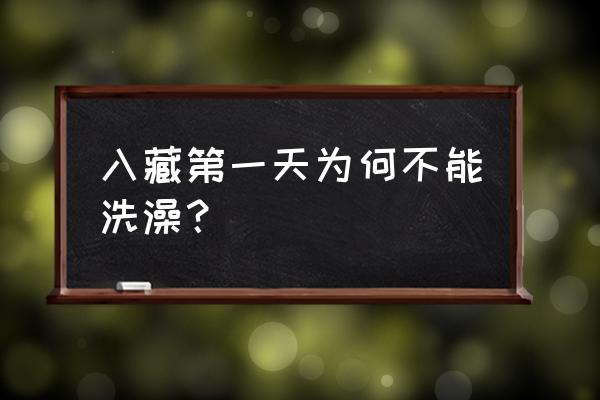 入藏第一天为何不能洗澡？